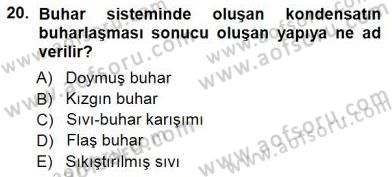 20. Buhar sisteminde oluşan kondensatın buharlaşması sonucu oluşan yapıya ne ad verilir?

A) Doymuş buhar
B) Kızgın buhar
C) Sıvı-buhar karışımı
D) Flaş buhar
E) Sıkıştırılmış sıvı

www.aofsoru.com